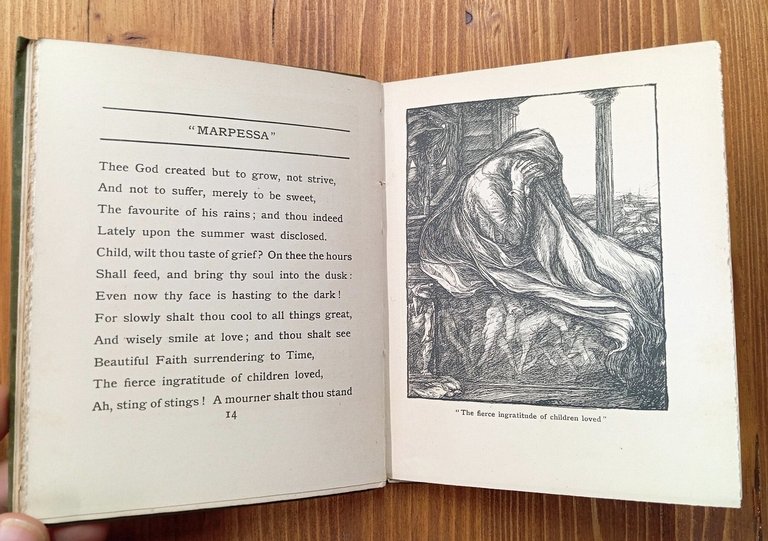 "MARPESSA"

Thee God created but to grow, not strive,
And not to suffer, merely to be sweet,
The favourite of his rains; and thou indeed
Lately upon the summer wast disclosed.
Child, wilt thou taste of grief? On thee the hours
Shall feed, and bring thy soul into the dusk:
Even now thy face is hasting to the dark!
For slowly shalt thou cool to all things great,
And wisely smile at love; and thou shalt see
Beautiful Faith surrendering to Time,
The fierce ingratitude of children loved,
Ah, sting of stings! A mourner shalt thou stand

14

"The fierce ingratitude of children loved"